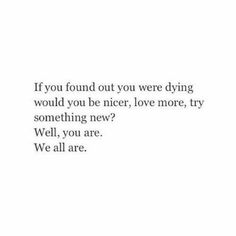 If you found out you were dying would you be nicer, love more, try something new?
Well, you are.
We all are.